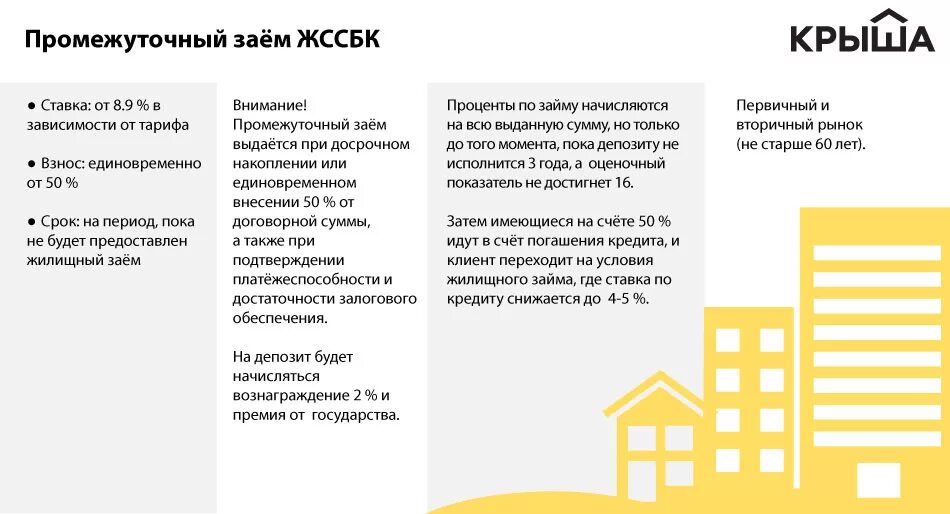 Промежуточный заём ЖССБК

КРЫША

● Ставка: от 8.9 % в зависимости от тарифа

● Взнос: единовременно от 50 %

● Срок: на период, пока не будет предоставлен жилищный заём

Внимание! Промежуточный заём выдаётся при досрочном накоплении или единовременном внесении 50 % от договорной суммы, а также при подтверждении платёжеспособности и достаточности залогового обеспечения.

На депозит будет начисляться вознаграждение 2 % и премия от государства.

Проценты по займу начисляются на всю выданную сумму, но только до того момента, пока депозиту не исполнится 3 года, а оценочный показатель не достигнет 16.

Затем имеющиеся на счёте 50 % идут в счёт погашения кредита, и клиент переходит на условия жилищного займа, где ставка по кредиту снижается до 4-5 %.

Первичный и вторичный рынок (не старше 60 лет).